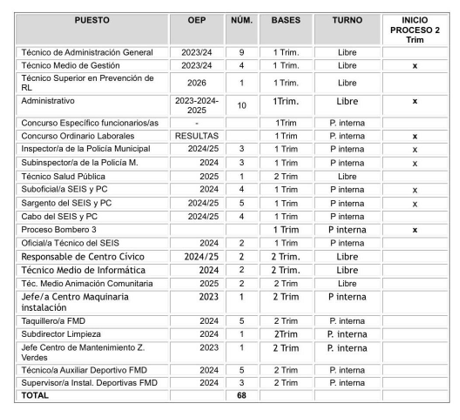 | PUESTO | OEP | NÚM. | BASES | TURNO | INICIO PROCESO 2 Trim |
|---|---|---|---|---|---|
| Técnico de Administración General | 2023/24 | 9 | 1 Trim. | Libre | |
| Técnico Medio de Gestión | 2023/24 | 4 | 1 Trim. | Libre | x |
| Técnico Superior en Prevención de RL | 2026 | 1 | 1 Trim. | Libre | |
| Administrativo | 2023-2024-2025 | 10 | 1Trim. | Libre | x |
| Concurso Específico funcionarios/as | - | | 1Trim | P. interna | |
| Concurso Ordinario Laborales | RESULTAS | | 1 Trim | P. interna | x |
| Inspector/a de la Policía Municipal | 2024/25 | 3 | 1 Trim | P interna | x |
| Subinspector/a de la Policía M. | 2024 | 3 | 1 Trim | P interna | x |
| Técnico Salud Pública | 2025 | 1 | 2 Trim | Libre | |
| Suboficial/a SEIS y PC | 2024 | 4 | 1 Trim | P interna | x |
| Sargento del SEIS y PC | 2024/25 | 5 | 1 Trim | P interna | x |
| Cabo del SEIS y PC | 2024/25 | 4 | 1 Trim | P interna | |
| Proceso Bombero 3 | | | 1 Trim | P interna | x |
| Oficial/a Técnico del SEIS | 2024 | 2 | 1 Trim | P interna | |
| Responsable de Centro Cívico | 2024/25 | 2 | 2 Trim. | Libre | |
| Técnico Medio de Informática | 2024 | 2 | 2 Trim. | Libre | |
| Téc. Medio Animación Comunitaria | 2025 | 2 | 2 Trim | Libre | |
| Jefe/a Centro Maquinaria instalación | 2023 | 1 | 2 Trim | P interna | |
| Taquillero/a FMD | 2024 | 5 | 2 Trim | P. interna | |
| Subdirector Limpieza | 2024 | 1 | 2Trim | P. interna | |
| Jefe Centro de Mantenimiento Z. Verdes | 2023 | 1 | 2 Trim | P. interna | |
| Técnico/a Auxiliar Deportivo FMD | 2024 | 5 | 2 Trim | P. interna | |
| Supervisor/a Instal. Deportivas FMD | 2024 | 3 | 2 Trim | P. interna | |
| TOTAL | | 68 | | | |